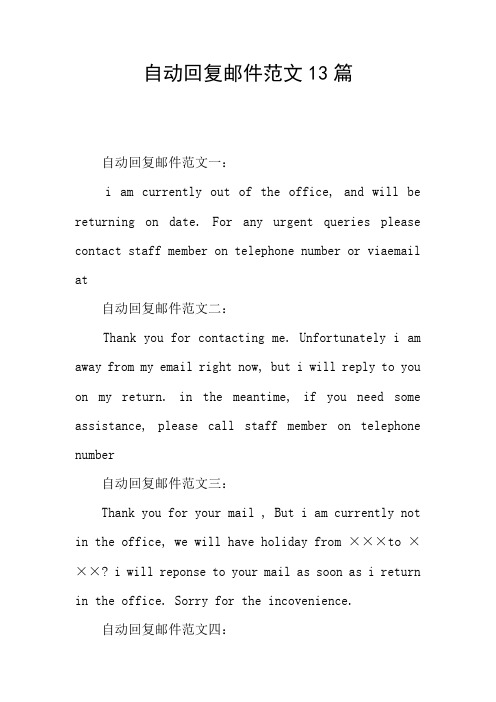 自动回复邮件范文13篇

自动回复邮件范文一：

i am currently out of the office, and will be returning on date. For any urgent queries please contact staff member on telephone number or viaemail at

自动回复邮件范文二：

Thank you for contacting me. Unfortunately i am away from my email right now, but i will reply to you on my return. in the meantime, if you need some assistance, please call staff member on telephone number

自动回复邮件范文三：

Thank you for your mail , But i am currently not in the office, we will have holiday from ×××to ×××? i will reponse to your mail as soon as i return in the office. Sorry for the incovenience.

自动回复邮件范文四：